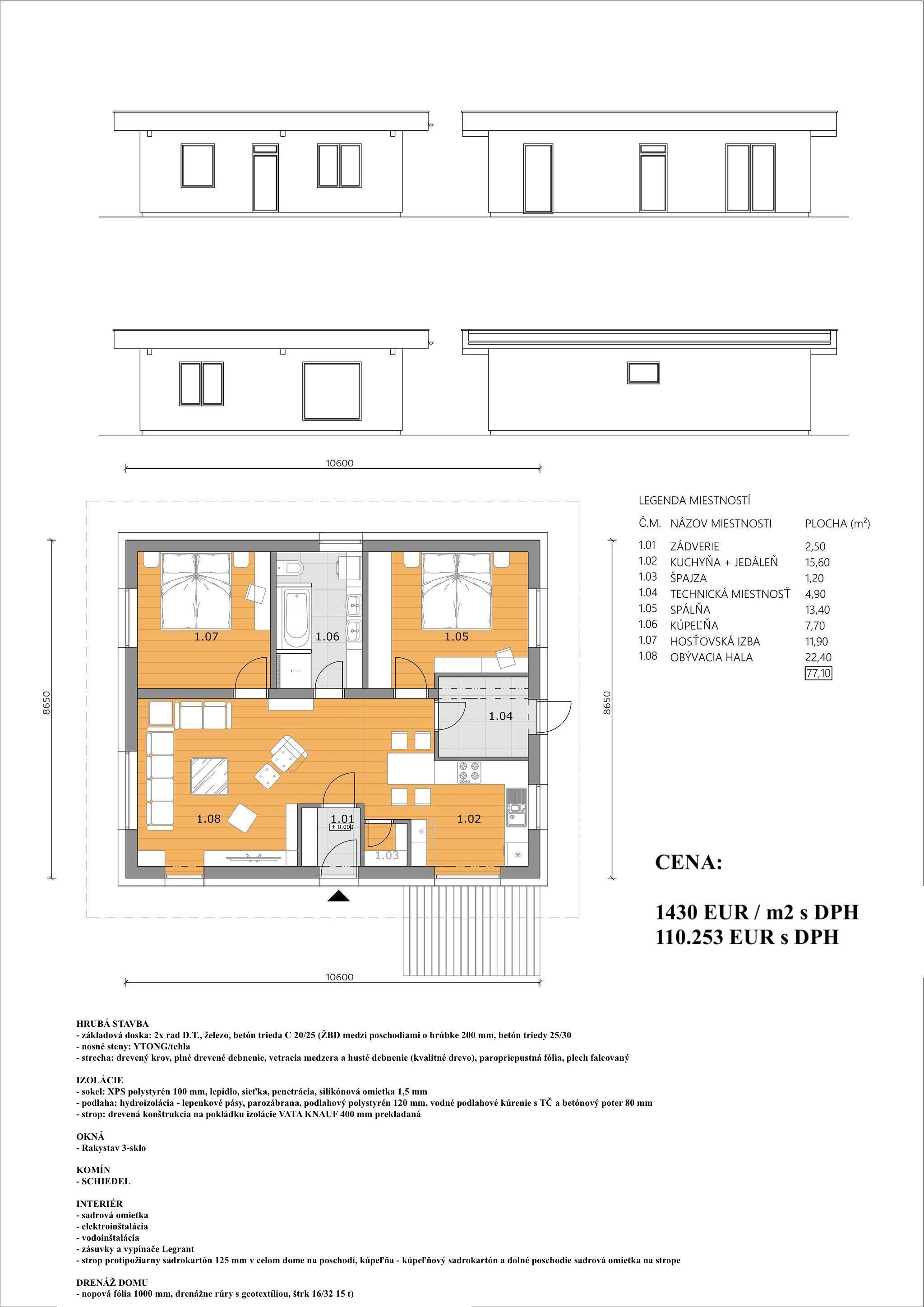 10600

8650

1.07

1.06

1.05

1.04

1.08

1.01
± 0,000

1.02

1.03

8650

10600

LEGENDA MIESTNOSTÍ

| Č.M. | NÁZOV MIESTNOSTI | PLOCHA (m²) |
|---|---|---|
| 1.01 | ZÁDVERIE | 2,50 |
| 1.02 | KUCHYŇA + JEDÁLEŇ | 15,60 |
| 1.03 | ŠPAJZA | 1,20 |
| 1.04 | TECHNICKÁ MIESTNOSŤ | 4,90 |
| 1.05 | SPÁLŇA | 13,40 |
| 1.06 | KÚPEĽŇA | 7,70 |
| 1.07 | HOSŤOVSKÁ IZBA | 11,90 |
| 1.08 | OBÝVACIA HALA | 22,40 |
| | | 77,10 |

CENA:

1430 EUR / m2 s DPH
110.253 EUR s DPH

HRUBÁ STAVBA
- základová doska: 2x rad D.T., železo, betón trieda C 20/25 (ŽBD medzi poschodiami o hrúbke 200 mm, betón triedy 25/30
- nosné steny: YTONG/tehla
- strecha: drevený krov, plné drevené debnenie, vetracia medzera a husté debnenie (kvalitné drevo), paropriepustná fólia, plech falcovaný

IZOLÁCIE
- sokel: XPS polystyrén 100 mm, lepidlo, sieťka, penetrácia, silikónová omietka 1,5 mm
- podlaha: hydroizolácia - lepenkové pásy, parozábrana, podlahový polystyrén 120 mm, vodné podlahové kúrenie s TČ a betónový poter 80 mm
- strop: drevená konštrukcia na pokládku izolácie VATA KNAUF 400 mm prekladaná

OKNÁ
- Rakystav 3-sklo

KOMÍN
- SCHIEDEL

INTERIÉR
- sadrová omietka
- elektroinštalácia
- vodoinštalácia
- zásuvky a vypínače Legrant
- strop protipožiarny sadrokartón 125 mm v celom dome na poschodí, kúpeľňa - kúpeľňový sadrokartón a dolné poschodie sadrová omietka na strope

DRENÁŽ DOMU
- nopová fólia 1000 mm, drenážne rúry s geotextíliou, štrk 16/32 15 t)